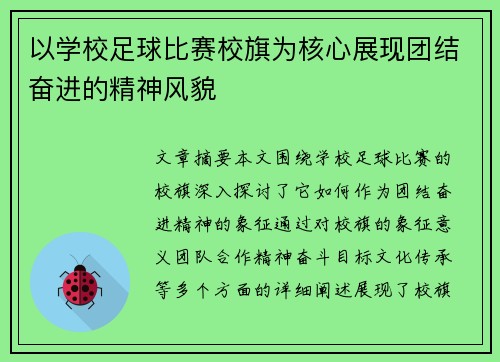 以学校足球比赛校旗为核心展现团结奋进的精神风貌

文章摘要本文围绕学校足球比赛的校旗深入探讨了它如何作为团结奋进精神的象征通过对校旗的象征意义团队合作精神奋斗目标文化传承等多个方面的详细阐述展现了校旗